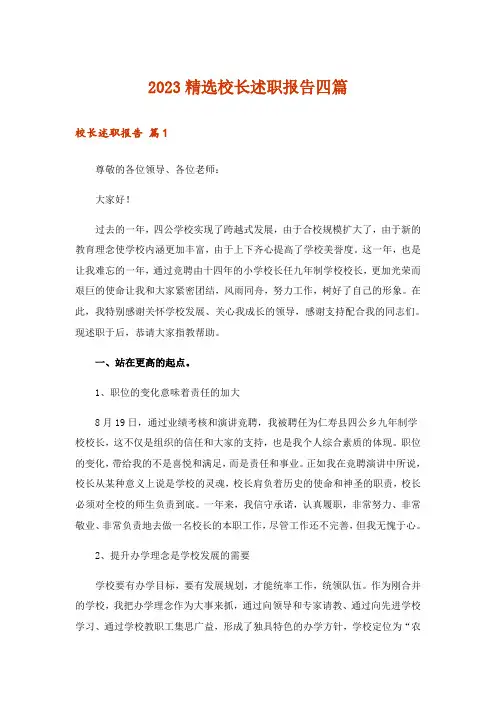 2023 精选校长述职报告四篇

校长述职报告 篇1

尊敬的各位领导、各位老师：

大家好！

过去的一年，四公学校实现了跨越式发展，由于合校规模扩大了，由于新的教育理念使学校内涵更加丰富，由于上下齐心提高了学校美誉度。这一年，也是让我难忘的一年，通过竞聘由十四年的小学校长任九年制学校校长，更加光荣而艰巨的使命让我和大家紧密团结，风雨同舟，努力工作，树好了自己的形象。在此，我特别感谢关怀学校发展、关心我成长的领导，感谢支持配合我的同志们。现述职于后，恭请大家指教帮助。

一、站在更高的起点。

1、职位的变化意味着责任的加大

8月19日，通过业绩考核和演讲竞聘，我被聘任为仁寿县四公乡九年制学校校长，这不仅是组织的信任和大家的支持，也是我个人综合素质的体现。职位的变化，带给我的不是喜悦和满足，而是责任和事业。正如我在竞聘演讲中所说，校长从某种意义上说是学校的灵魂，校长肩负着历史的使命和神圣的职责，校长必须对全校的师生负责到底。一年来，我信守承诺，认真履职，非常努力、非常敬业、非常负责地去做一名校长的本职工作，尽管工作还不完善，但我无愧于心。

2、提升办学理念是学校发展的需要

学校要有办学目标，要有发展规划，才能统率工作，统领队伍。作为刚合并的学校，我把办学理念作为大事来抓，通过向领导和专家请教、通过向先进学校学习、通过学校教职工集思广益，形成了独具特色的办学方针，学校定位为“农